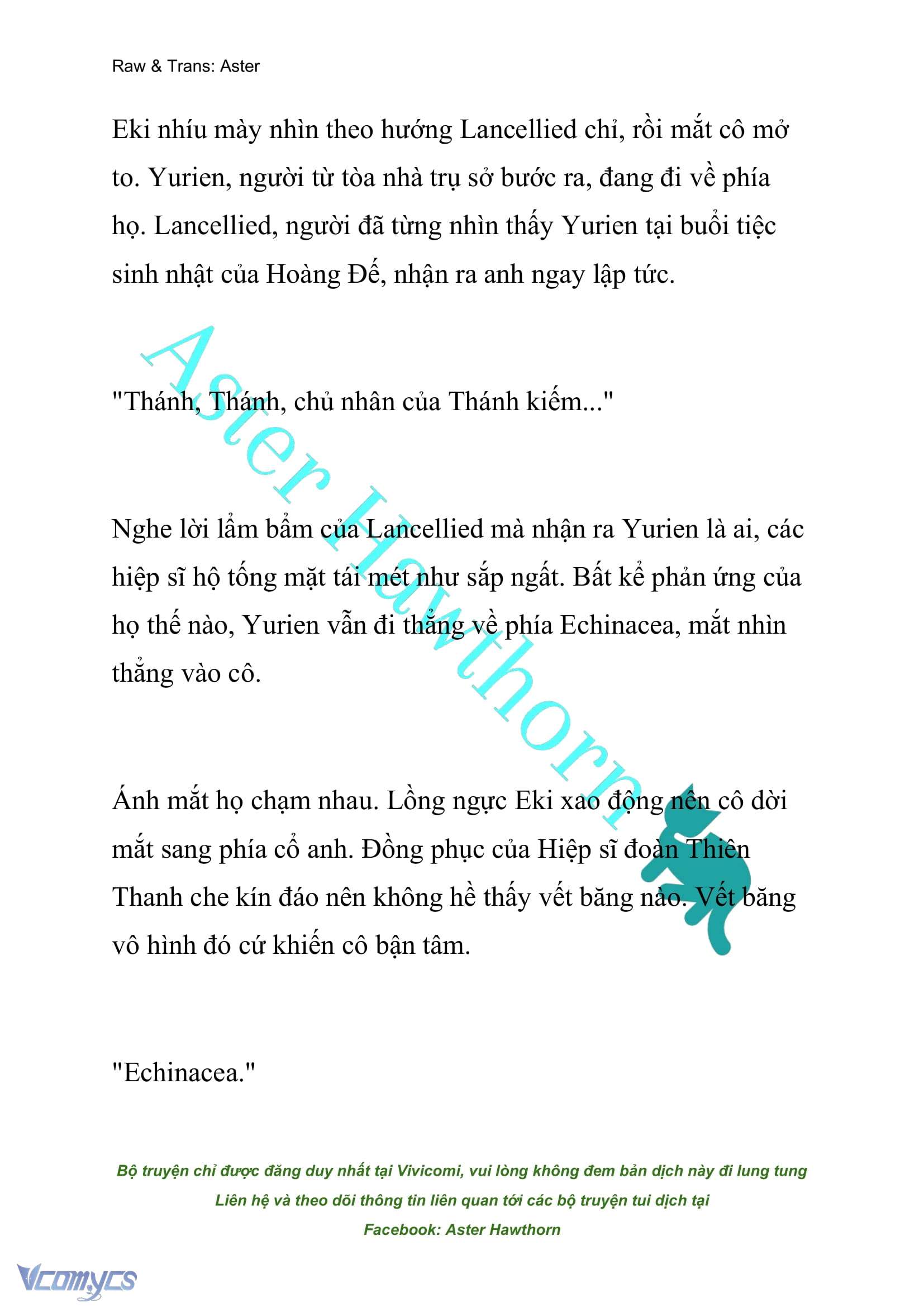 Raw & Trans: Aster

Eki nhíu mày nhìn theo hướng Lancellied chỉ, rồi mắt cô mở to. Yurien, người từ tòa nhà trụ sở bước ra, đang đi về phía họ. Lancellied, người đã từng nhìn thấy Yurien tại buổi tiệc sinh nhật của Hoàng Đế, nhận ra anh ngay lập tức.

"Thánh, Thánh, chủ nhân của Thánh kiếm..."

Nghe lời lẩm bẩm của Lancellied mà nhận ra Yurien là ai, các hiệp sĩ hộ tống mặt tái mét như sắp ngất. Bất kể phản ứng của họ thế nào, Yurien vẫn đi thẳng về phía Echinacea, mắt nhìn thẳng vào cô.

Ánh mắt họ chạm nhau. Lồng ngực Eki xao động nên cô dời mắt sang phía cổ anh. Đồng phục của Hiệp sĩ đoàn Thiên Thanh che kín đáo nên không hề thấy vết băng nào. Vết băng vô hình đó cứ khiến cô bận tâm.

"Echinacea."

Aster Hawthorn

Bộ truyện chỉ được đăng duy nhất tại Vivicomi, vui lòng không đem bản dịch này đi lung tung
Liên hệ và theo dõi thông tin liên quan tới các bộ truyện tui dịch tại
Facebook: Aster Hawthorn

Vcomycs